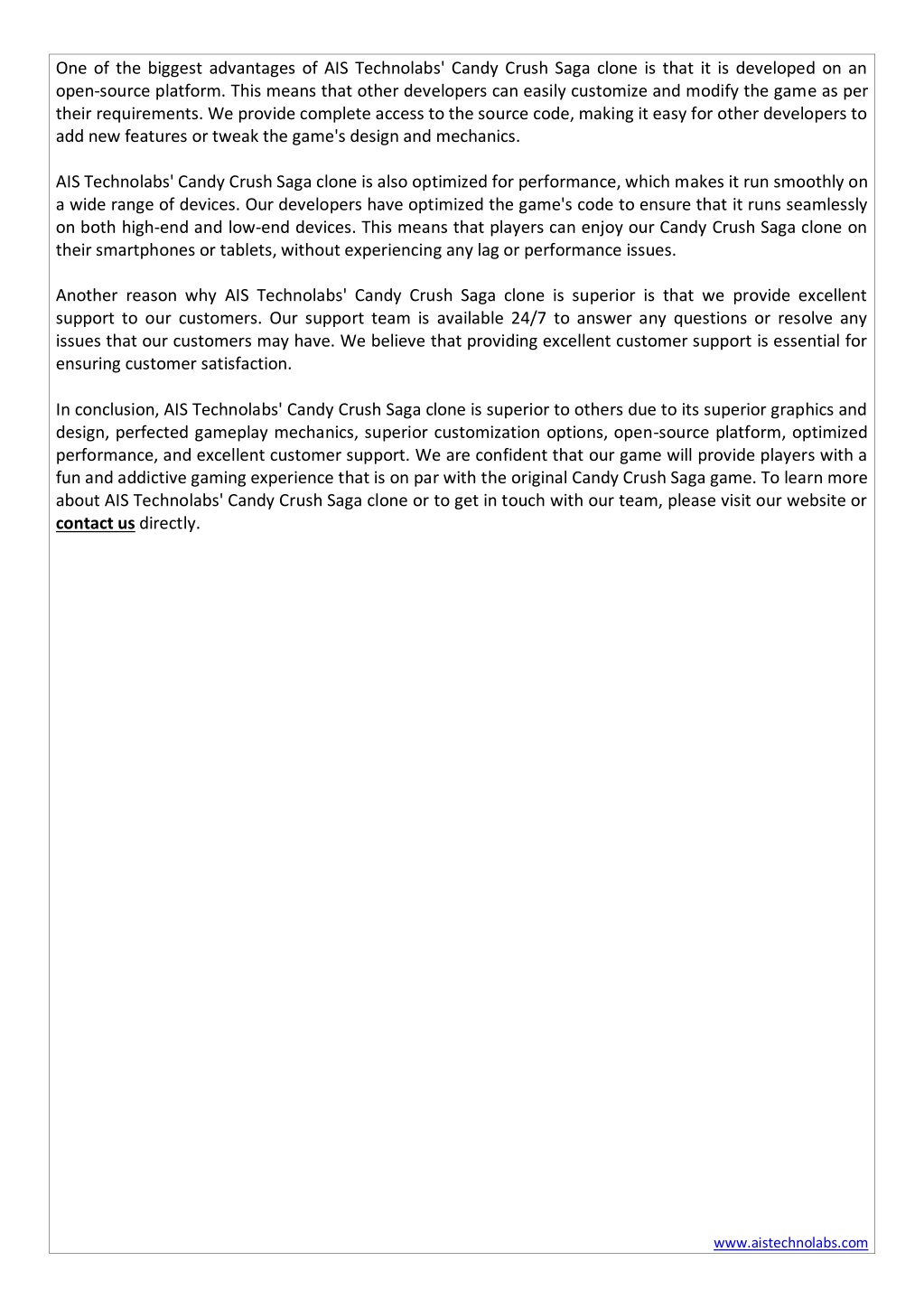 One of the biggest advantages of AIS Technolabs' Candy Crush Saga clone is that it is developed on an open-source platform. This means that other developers can easily customize and modify the game as per their requirements. We provide complete access to the source code, making it easy for other developers to add new features or tweak the game's design and mechanics.

AIS Technolabs' Candy Crush Saga clone is also optimized for performance, which makes it run smoothly on a wide range of devices. Our developers have optimized the game's code to ensure that it runs seamlessly on both high-end and low-end devices. This means that players can enjoy our Candy Crush Saga clone on their smartphones or tablets, without experiencing any lag or performance issues.

Another reason why AIS Technolabs' Candy Crush Saga clone is superior is that we provide excellent support to our customers. Our support team is available 24/7 to answer any questions or resolve any issues that our customers may have. We believe that providing excellent customer support is essential for ensuring customer satisfaction.

In conclusion, AIS Technolabs' Candy Crush Saga clone is superior to others due to its superior graphics and design, perfected gameplay mechanics, superior customization options, open-source platform, optimized performance, and excellent customer support. We are confident that our game will provide players with a fun and addictive gaming experience that is on par with the original Candy Crush Saga game. To learn more about AIS Technolabs' Candy Crush Saga clone or to get in touch with our team, please visit our website or contact us directly.

www.aistechnolabs.com